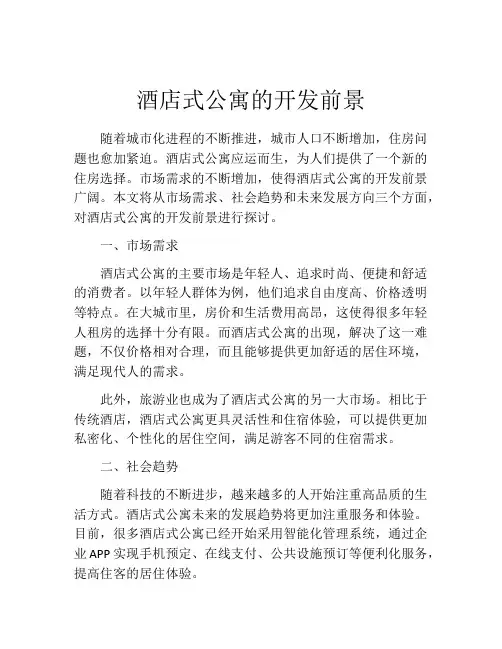 酒店式公寓的开发前景

随着城市化进程的不断推进，城市人口不断增加，住房问题也愈加紧迫。酒店式公寓应运而生，为人们提供了一个新的住房选择。市场需求的不断增加，使得酒店式公寓的开发前景广阔。本文将从市场需求、社会趋势和未来发展方向三个方面，对酒店式公寓的开发前景进行探讨。

一、市场需求

酒店式公寓的主要市场是年轻人、追求时尚、便捷和舒适的消费者。以年轻人群体为例，他们追求自由度高、价格透明等特点。在大城市里，房价和生活费用高昂，这使得很多年轻人租房的选择十分有限。而酒店式公寓的出现，解决了这一难题，不仅价格相对合理，而且能够提供更加舒适的居住环境，满足现代人的需求。

此外，旅游业也成为了酒店式公寓的另一大市场。相比于传统酒店，酒店式公寓更具灵活性和住宿体验，可以提供更加私密化、个性化的居住空间，满足游客不同的住宿需求。

二、社会趋势

随着科技的不断进步，越来越多的人开始注重高品质的生活方式。酒店式公寓未来的发展趋势将更加注重服务和体验。目前，很多酒店式公寓已经开始采用智能化管理系统，通过企业APP实现手机预定、在线支付、公共设施预订等便利化服务，提高住客的居住体验。